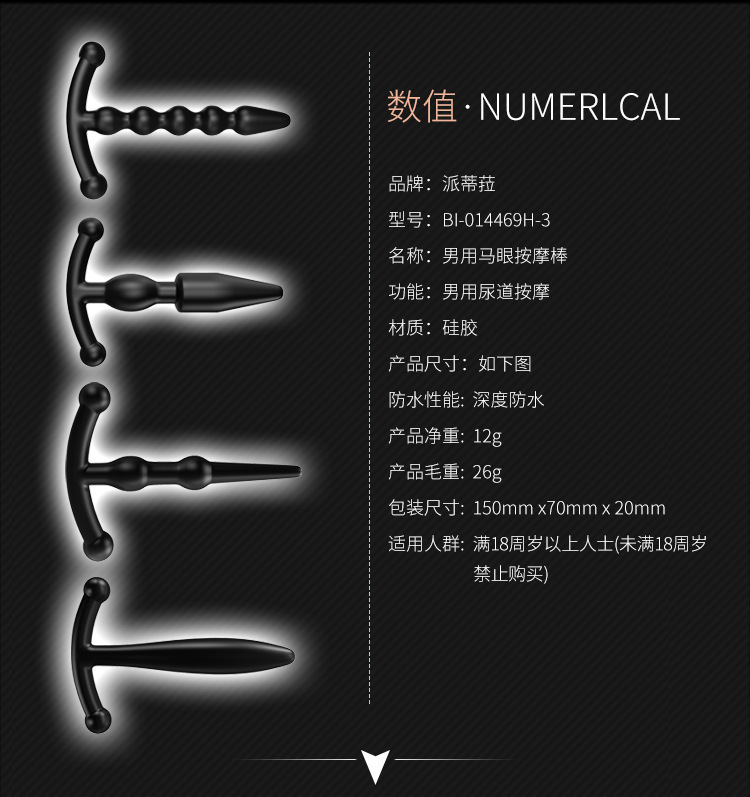 数值·NUMERLCAL

品牌：派蒂菈

型号：BI-014469H-3

名称：男用马眼按摩棒

功能：男用尿道按摩

材质：硅胶

产品尺寸：如下图

防水性能：深度防水

产品净重：12g

产品毛重：26g

包装尺寸：150mm x70mm x 20mm

适用人群：满18周岁以上人士(未满18周岁禁止购买)